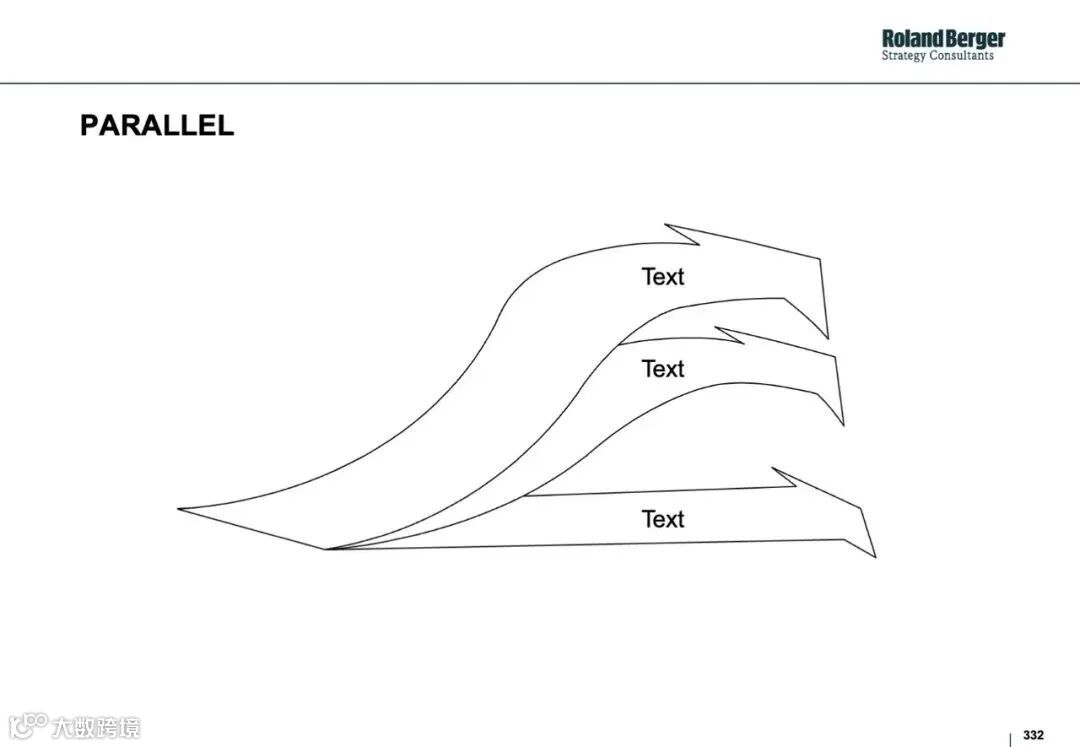 Roland Berger
Strategy Consultants

PARALLEL

Text

Text

Text

332

大数跨境